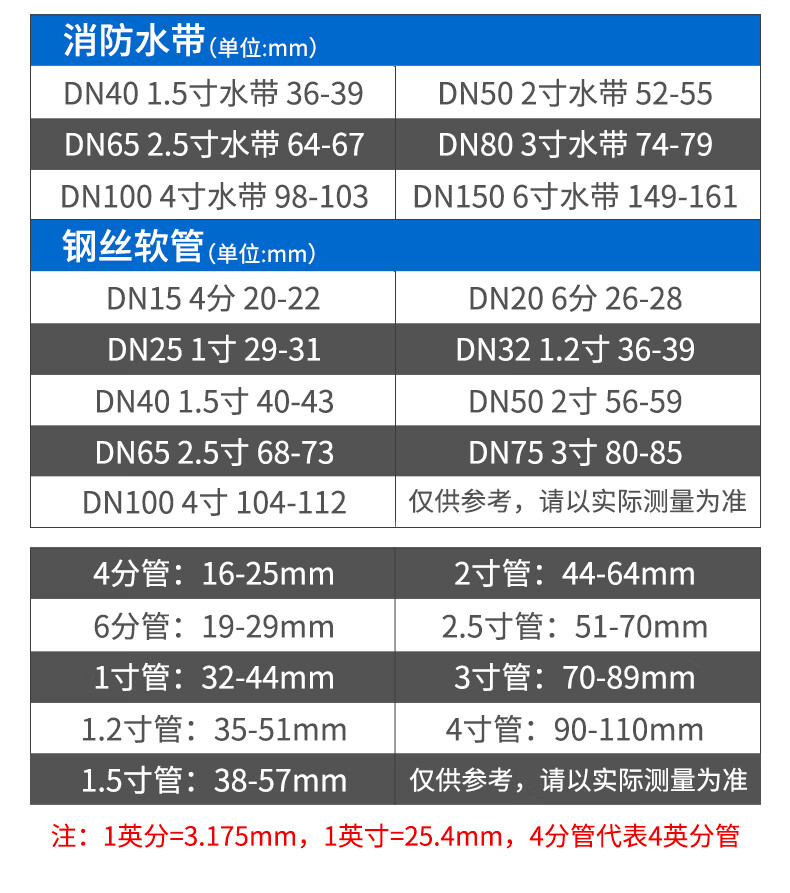 消防水带(单位:mm)

| DN40 1.5寸水带 36-39 | DN50 2寸水带 52-55 |
|---|---|
| DN65 2.5寸水带 64-67 | DN80 3寸水带 74-79 |
| DN100 4寸水带 98-103 | DN150 6寸水带 149-161 |

钢丝软管(单位:mm)

| DN15 4分 20-22 | DN20 6分 26-28 |
|---|---|
| DN25 1寸 29-31 | DN32 1.2寸 36-39 |
| DN40 1.5寸 40-43 | DN50 2寸 56-59 |
| DN65 2.5寸 68-73 | DN75 3寸 80-85 |
| DN100 4寸 104-112 | 仅供参考，请以实际测量为准 |

| 4分管：16-25mm | 2寸管：44-64mm |
|---|---|
| 6分管：19-29mm | 2.5寸管：51-70mm |
| 1寸管：32-44mm | 3寸管：70-89mm |
| 1.2寸管：35-51mm | 4寸管：90-110mm |
| 1.5寸管：38-57mm | 仅供参考，请以实际测量为准 |

注：1英分=3.175mm，1英寸=25.4mm，4分管代表4英分管